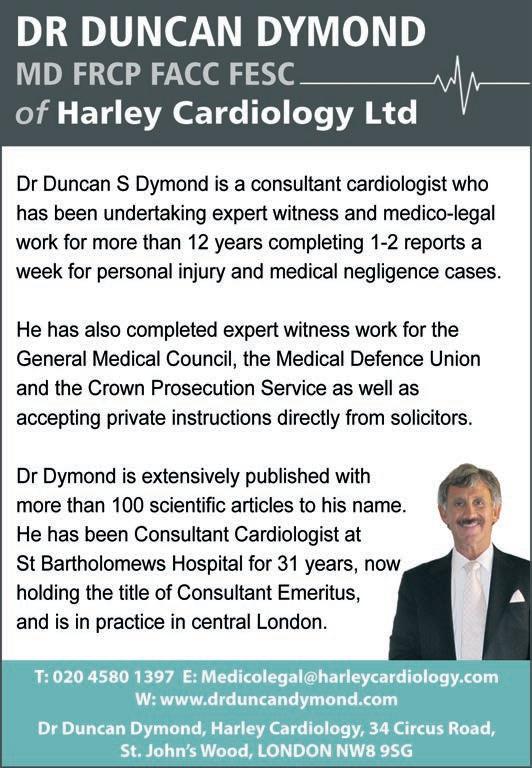 DR DUNCAN DYMOND
MD FRCP FACC FESC
of Harley Cardiology Ltd

Dr Duncan S Dymond is a consultant cardiologist who has been undertaking expert witness and medico-legal work for more than 12 years completing 1-2 reports a week for personal injury and medical negligence cases.

He has also completed expert witness work for the General Medical Council, the Medical Defence Union and the Crown Prosecution Service as well as accepting private instructions directly from solicitors.

Dr Dymond is extensively published with more than 100 scientific articles to his name. He has been Consultant Cardiologist at St Bartholomews Hospital for 31 years, now holding the title of Consultant Emeritus, and is in practice in central London.

T: 020 4580 1397 E: Medicolegal@harleycardiology.com
W: www.drduncandymond.com
Dr Duncan Dymond, Harley Cardiology, 34 Circus Road, St. John's Wood, LONDON NW8 9SG